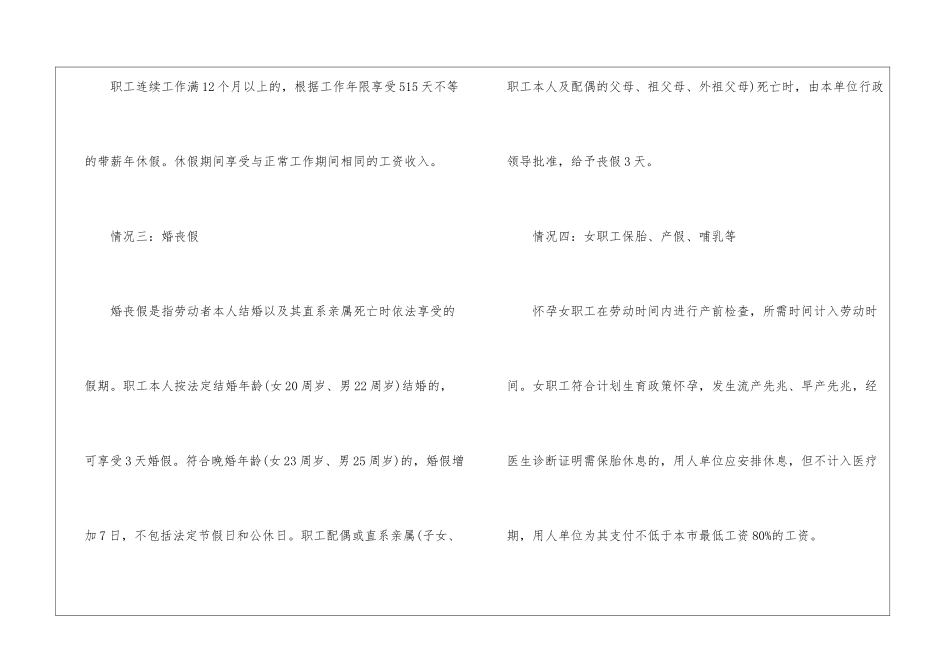 职工连续工作满12个月以上的，根据工作年限享受515天不等的带薪年休假。休假期间享受与正常工作期间相同的工资收入。

情况三：婚丧假

婚丧假是指劳动者本人结婚以及其直系亲属死亡时依法享受的假期。职工本人按法定结婚年龄(女20周岁、男22周岁)结婚的，可享受3天婚假。符合晚婚年龄(女23周岁、男25周岁)的，婚假增加7日，不包括法定节假日和公休日。职工配偶或直系亲属(子女、职工本人及配偶的父母、祖父母、外祖父母)死亡时，由本单位行政领导批准，给予丧假3天。

情况四：女职工保胎、产假、哺乳等

怀孕女职工在劳动时间内进行产前检查，所需时间计入劳动时间。女职工符合计划生育政策怀孕，发生流产先兆、早产先兆，经医生诊断证明需保胎休息的，用人单位应安排休息，但不计入医疗期，用人单位为其支付不低于本市最低工资80%的工资。